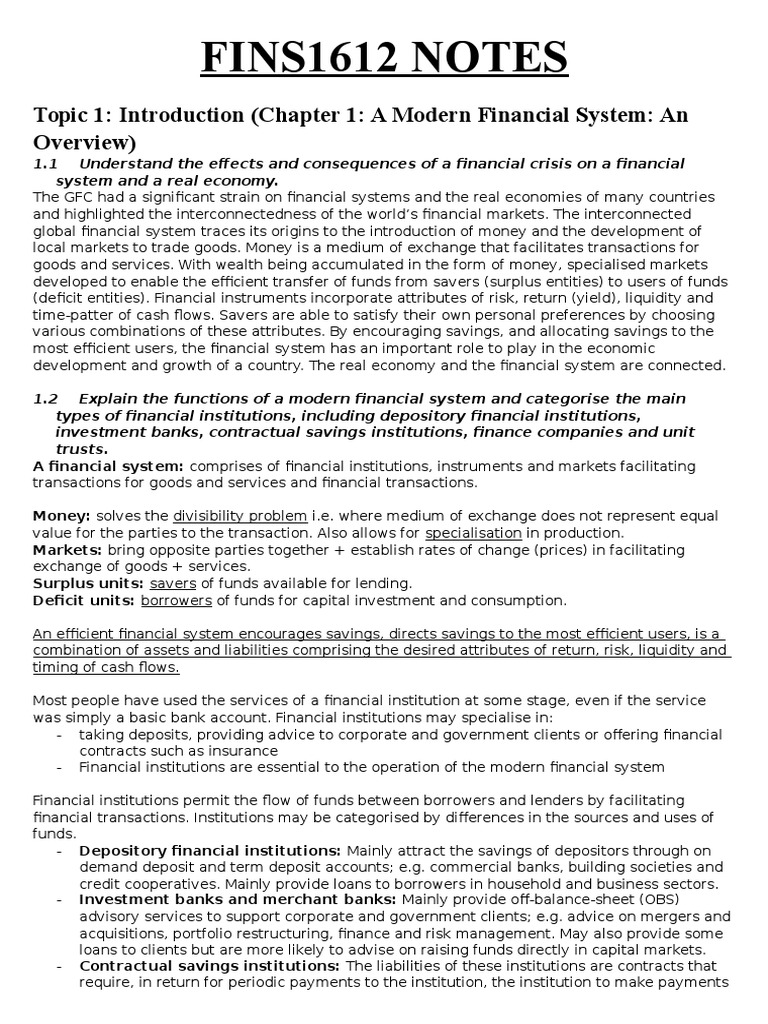 FINS1612 NOTES

Topic 1: Introduction (Chapter 1: A Modern Financial System: An Overview)

1.1 Understand the effects and consequences of a financial crisis on a financial system and a real economy.

The GFC had a significant strain on financial systems and the real economies of many countries and highlighted the interconnectedness of the world's financial markets. The interconnected global financial system traces its origins to the introduction of money and the development of local markets to trade goods. Money is a medium of exchange that facilitates transactions for goods and services. With wealth being accumulated in the form of money, specialised markets developed to enable the efficient transfer of funds from savers (surplus entities) to users of funds (deficit entities). Financial instruments incorporate attributes of risk, return (yield), liquidity and time-patter of cash flows. Savers are able to satisfy their own personal preferences by choosing various combinations of these attributes. By encouraging savings, and allocating savings to the most efficient users, the financial system has an important role to play in the economic development and growth of a country. The real economy and the financial system are connected.

1.2 Explain the functions of a modern financial system and categorise the main types of financial institutions, including depository financial institutions, investment banks, contractual savings institutions, finance companies and unit trusts.

A financial system: comprises of financial institutions, instruments and markets facilitating transactions for goods and services and financial transactions.

Money: solves the divisibility problem i.e. where medium of exchange does not represent equal value for the parties to the transaction. Also allows for specialisation in production.
Markets: bring opposite parties together + establish rates of change (prices) in facilitating exchange of goods + services.
Surplus units: savers of funds available for lending.
Deficit units: borrowers of funds for capital investment and consumption.

An efficient financial system encourages savings, directs savings to the most efficient users, is a combination of assets and liabilities comprising the desired attributes of return, risk, liquidity and timing of cash flows.

Most people have used the services of a financial institution at some stage, even if the service was simply a basic bank account. Financial institutions may specialise in:
- taking deposits, providing advice to corporate and government clients or offering financial contracts such as insurance
- Financial institutions are essential to the operation of the modern financial system

Financial institutions permit the flow of funds between borrowers and lenders by facilitating financial transactions. Institutions may be categorised by differences in the sources and uses of funds.
- Depository financial institutions: Mainly attract the savings of depositors through on demand deposit and term deposit accounts; e.g. commercial banks, building societies and credit cooperatives. Mainly provide loans to borrowers in household and business sectors.
- Investment banks and merchant banks: Mainly provide off-balance-sheet (OBS) advisory services to support corporate and government clients; e.g. advice on mergers and acquisitions, portfolio restructuring, finance and risk management. May also provide some loans to clients but are more likely to advise on raising funds directly in capital markets.
- Contractual savings institutions: The liabilities of these institutions are contracts that require, in return for periodic payments to the institution, the institution to make payments